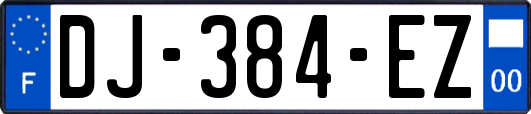 F
DJ-384-EZ
00